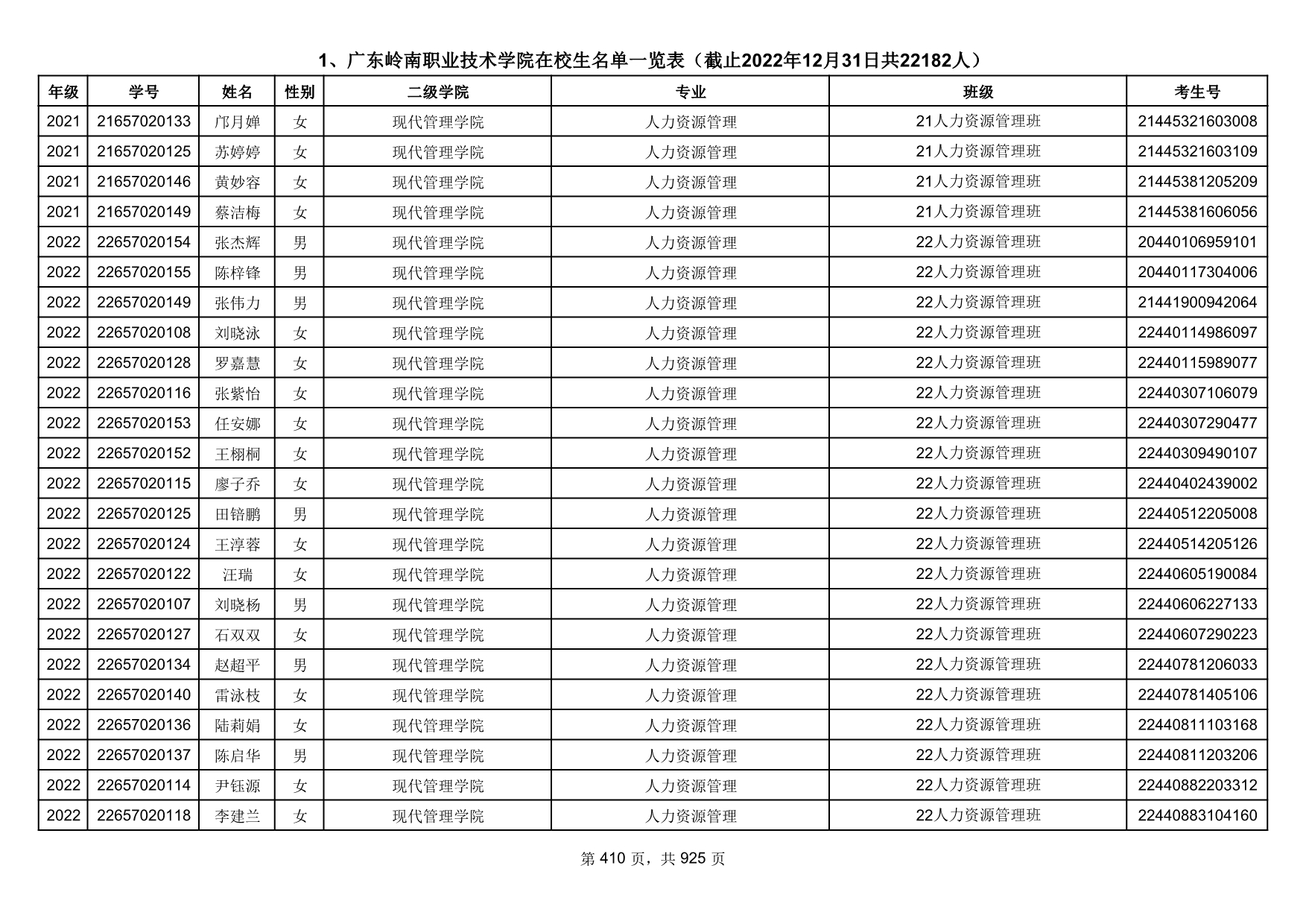 1、广东岭南职业技术学院在校生名单一览表（截止2022年12月31日共22182人）

| 年级 | 学号 | 姓名 | 性别 | 二级学院 | 专业 | 班级 | 考生号 |
|---|---|---|---|---|---|---|---|
| 2021 | 21657020133 | 邝月婵 | 女 | 现代管理学院 | 人力资源管理 | 21人力资源管理班 | 21445321603008 |
| 2021 | 21657020125 | 苏婷婷 | 女 | 现代管理学院 | 人力资源管理 | 21人力资源管理班 | 21445321603109 |
| 2021 | 21657020146 | 黄妙容 | 女 | 现代管理学院 | 人力资源管理 | 21人力资源管理班 | 21445381205209 |
| 2021 | 21657020149 | 蔡洁梅 | 女 | 现代管理学院 | 人力资源管理 | 21人力资源管理班 | 21445381606056 |
| 2022 | 22657020154 | 张杰辉 | 男 | 现代管理学院 | 人力资源管理 | 22人力资源管理班 | 20440106959101 |
| 2022 | 22657020155 | 陈梓锋 | 男 | 现代管理学院 | 人力资源管理 | 22人力资源管理班 | 20440117304006 |
| 2022 | 22657020149 | 张伟力 | 男 | 现代管理学院 | 人力资源管理 | 22人力资源管理班 | 21441900942064 |
| 2022 | 22657020108 | 刘晓泳 | 女 | 现代管理学院 | 人力资源管理 | 22人力资源管理班 | 22440114986097 |
| 2022 | 22657020128 | 罗嘉慧 | 女 | 现代管理学院 | 人力资源管理 | 22人力资源管理班 | 22440115989077 |
| 2022 | 22657020116 | 张紫怡 | 女 | 现代管理学院 | 人力资源管理 | 22人力资源管理班 | 22440307106079 |
| 2022 | 22657020153 | 任安娜 | 女 | 现代管理学院 | 人力资源管理 | 22人力资源管理班 | 22440307290477 |
| 2022 | 22657020152 | 王栩桐 | 女 | 现代管理学院 | 人力资源管理 | 22人力资源管理班 | 22440309490107 |
| 2022 | 22657020115 | 廖子乔 | 女 | 现代管理学院 | 人力资源管理 | 22人力资源管理班 | 22440402439002 |
| 2022 | 22657020125 | 田锫鹏 | 男 | 现代管理学院 | 人力资源管理 | 22人力资源管理班 | 22440512205008 |
| 2022 | 22657020124 | 王淳蓉 | 女 | 现代管理学院 | 人力资源管理 | 22人力资源管理班 | 22440514205126 |
| 2022 | 22657020122 | 汪瑞 | 女 | 现代管理学院 | 人力资源管理 | 22人力资源管理班 | 22440605190084 |
| 2022 | 22657020107 | 刘晓杨 | 男 | 现代管理学院 | 人力资源管理 | 22人力资源管理班 | 22440606227133 |
| 2022 | 22657020127 | 石双双 | 女 | 现代管理学院 | 人力资源管理 | 22人力资源管理班 | 22440607290223 |
| 2022 | 22657020134 | 赵超平 | 男 | 现代管理学院 | 人力资源管理 | 22人力资源管理班 | 22440781206033 |
| 2022 | 22657020140 | 雷泳枝 | 女 | 现代管理学院 | 人力资源管理 | 22人力资源管理班 | 22440781405106 |
| 2022 | 22657020136 | 陆莉娟 | 女 | 现代管理学院 | 人力资源管理 | 22人力资源管理班 | 22440811103168 |
| 2022 | 22657020137 | 陈启华 | 男 | 现代管理学院 | 人力资源管理 | 22人力资源管理班 | 22440811203206 |
| 2022 | 22657020114 | 尹钰源 | 女 | 现代管理学院 | 人力资源管理 | 22人力资源管理班 | 22440882203312 |
| 2022 | 22657020118 | 李建兰 | 女 | 现代管理学院 | 人力资源管理 | 22人力资源管理班 | 22440883104160 |

第 410 页，共 925 页